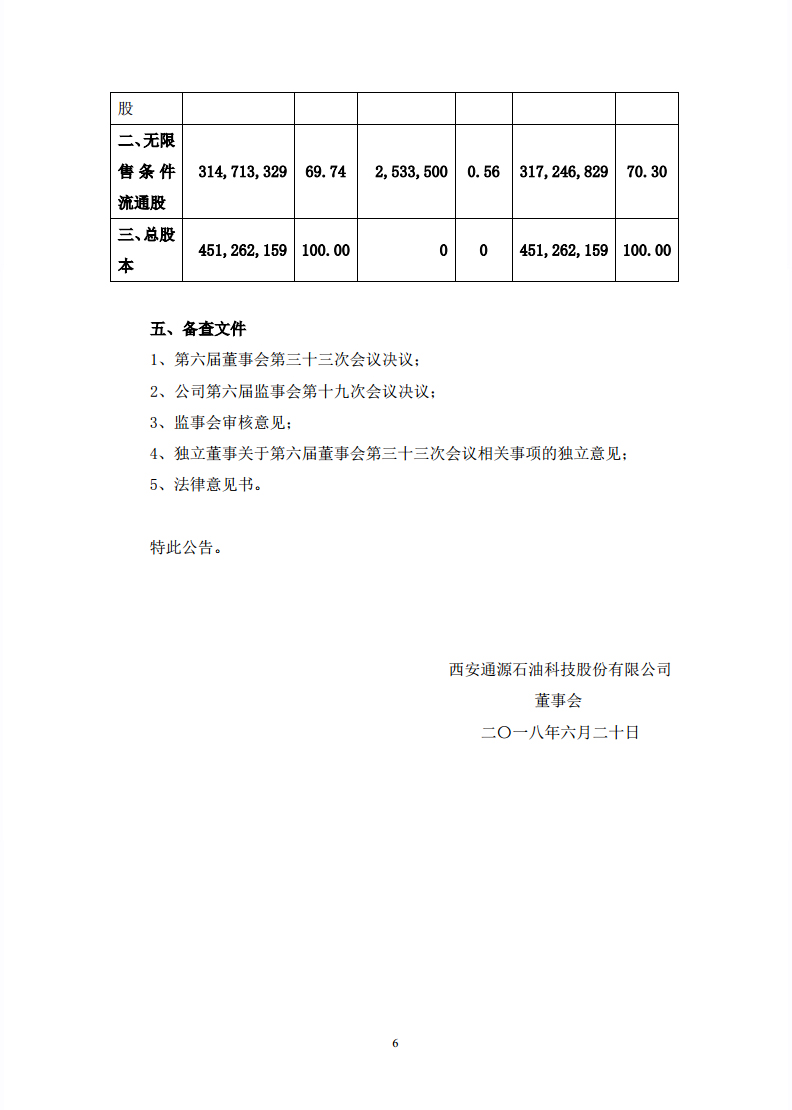 | 股 | | | | | | |
|---|---|---|---|---|---|---|
| 二、无限售条件流通股 | 314,713,329 | 69.74 | 2,533,500 | 0.56 | 317,246,829 | 70.30 |
| 三、总股本 | 451,262,159 | 100.00 | 0 | 0 | 451,262,159 | 100.00 |

五、备查文件

1、第六届董事会第三十三次会议决议；

2、公司第六届监事会第十九次会议决议；

3、监事会审核意见；

4、独立董事关于第六届董事会第三十三次会议相关事项的独立意见；

5、法律意见书。

特此公告。

西安通源石油科技股份有限公司

董事会

二〇一八年六月二十日

6